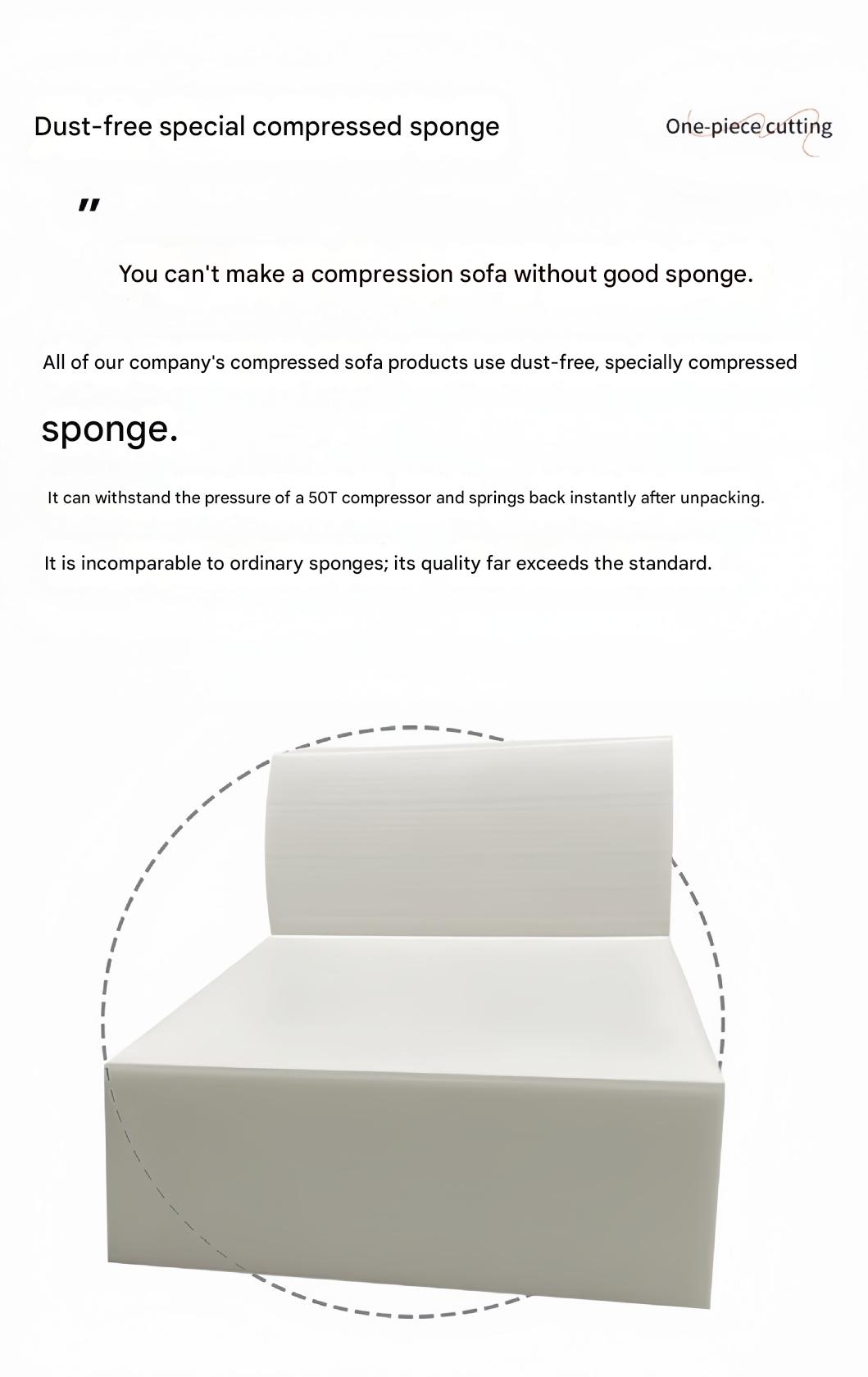 Dust-free special compressed sponge

One-piece cutting

"

You can't make a compression sofa without good sponge.

All of our company's compressed sofa products use dust-free, specially compressed

sponge.

It can withstand the pressure of a 50T compressor and springs back instantly after unpacking.

It is incomparable to ordinary sponges; its quality far exceeds the standard.